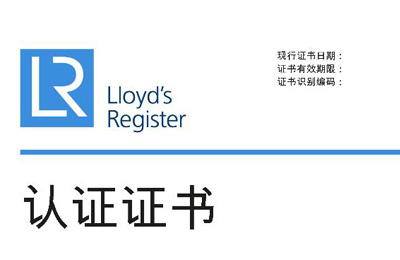 LR

Lloyd's Register

现行证书日期：
证书有效期限：
证书识别编码：

认证证书